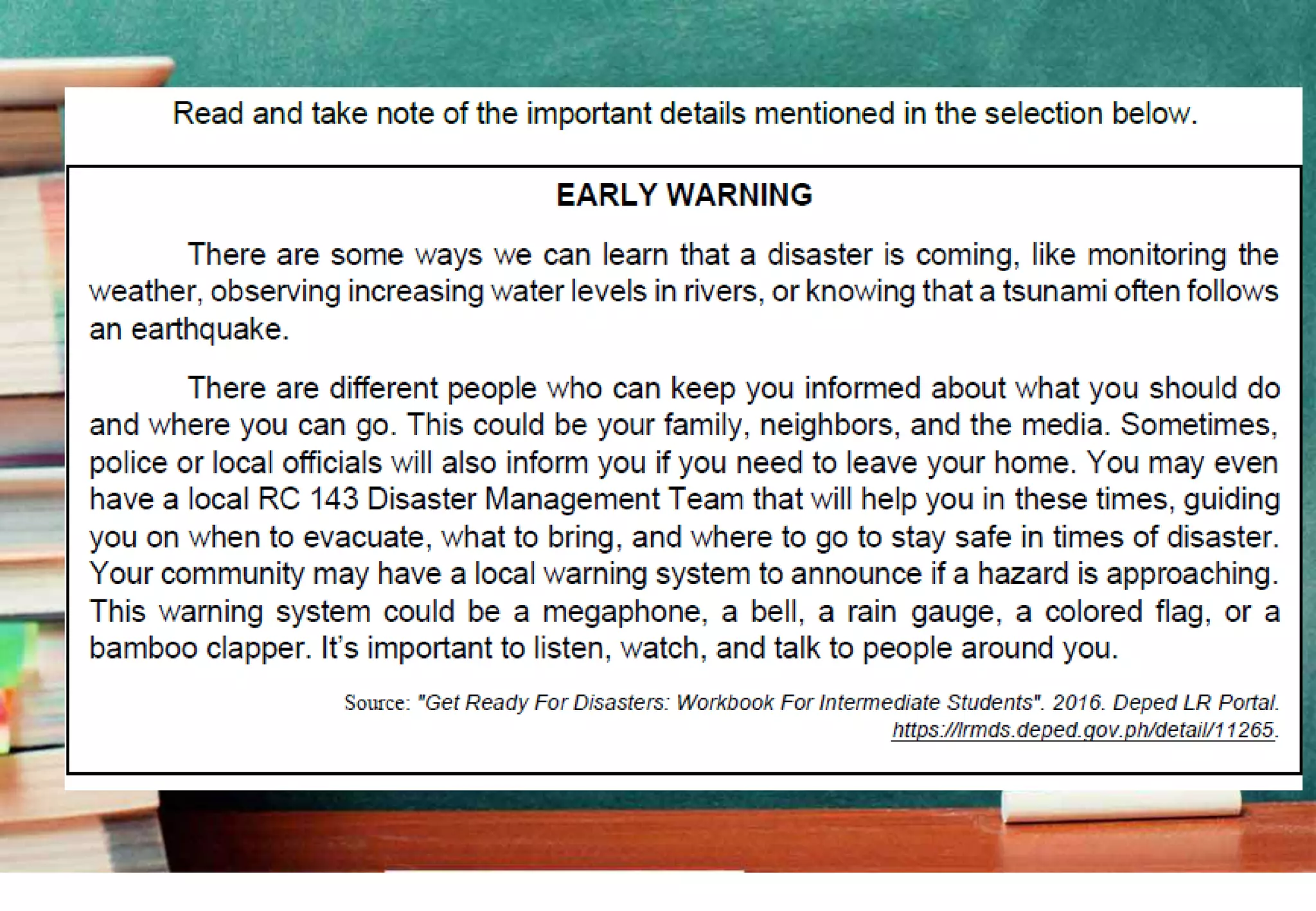 Read and take note of the important details mentioned in the selection below.

EARLY WARNING

There are some ways we can learn that a disaster is coming, like monitoring the weather, observing increasing water levels in rivers, or knowing that a tsunami often follows an earthquake.

There are different people who can keep you informed about what you should do and where you can go. This could be your family, neighbors, and the media. Sometimes, police or local officials will also inform you if you need to leave your home. You may even have a local RC 143 Disaster Management Team that will help you in these times, guiding you on when to evacuate, what to bring, and where to go to stay safe in times of disaster. Your community may have a local warning system to announce if a hazard is approaching. This warning system could be a megaphone, a bell, a rain gauge, a colored flag, or a bamboo clapper. It's important to listen, watch, and talk to people around you.

Source: "Get Ready For Disasters: Workbook For Intermediate Students". 2016. Deped LR Portal. https://lrmds.deped.gov.ph/detail/11265.